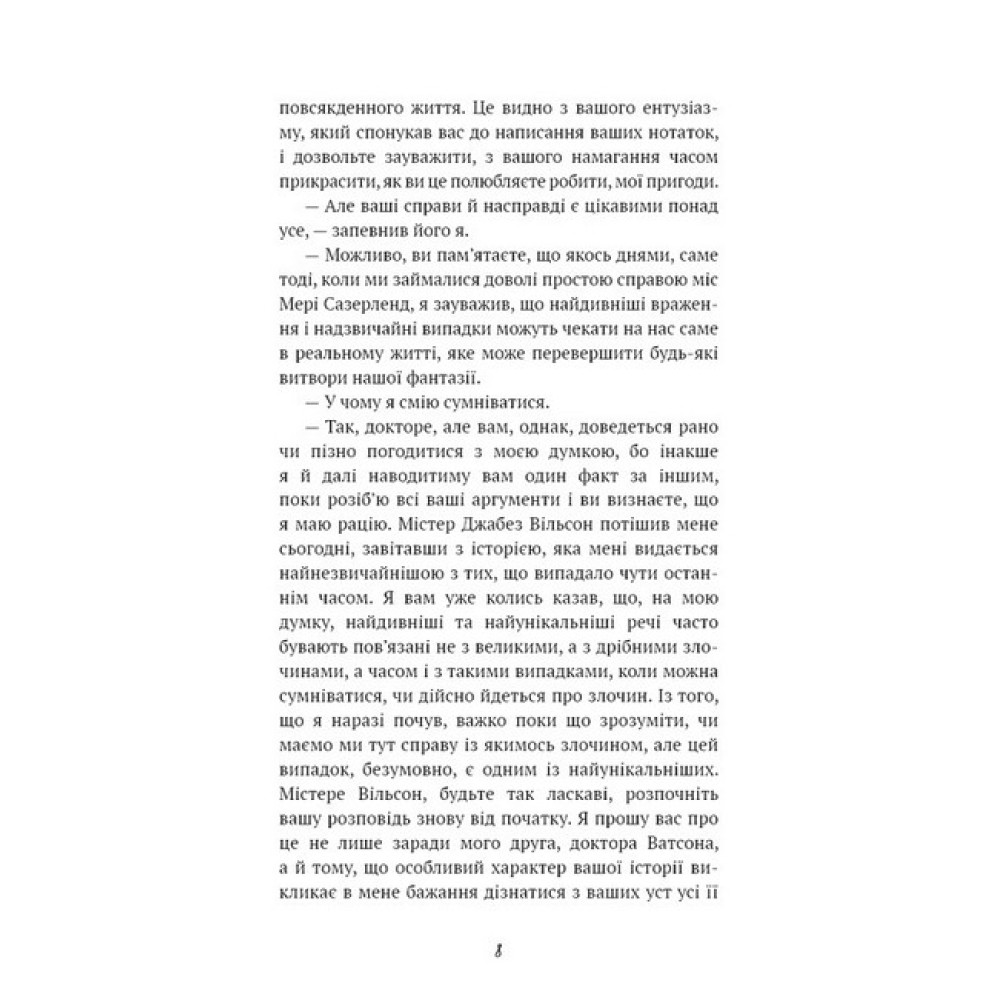 повсякденного життя. Це видно з вашого ентузіазму, який спонукав вас до написання ваших нотаток, і дозвольте зауважити, з вашого намагання часом прикрасити, як ви це полюбляєте робити, мої пригоди.

— Але ваші справи й насправді є цікавими понад усе, — запевнив його я.

— Можливо, ви пам'ятаєте, що якось днями, саме тоді, коли ми займалися доволі простою справою міс Мері Сазерленд, я зауважив, що найдивніші враження і надзвичайні випадки можуть чекати на нас саме в реальному житті, яке може перевершити будь-які витвори нашої фантазії.

— У чому я смію сумніватися.

— Так, докторе, але вам, однак, доведеться рано чи пізно погодитися з моєю думкою, бо інакше я й далі наводитиму вам один факт за іншим, поки розіб'ю всі ваші аргументи і ви визнаєте, що я маю рацію. Містер Джабез Вільсон потішив мене сьогодні, завітавши з історією, яка мені видається найнезвичайнішою з тих, що випадало чути останнім часом. Я вам уже колись казав, що, на мою думку, найдивніші та найунікальніші речі часто бувають пов'язані не з великими, а з дрібними злочинами, а часом і з такими випадками, коли можна сумніватися, чи дійсно йдеться про злочин. Із того, що я наразі почув, важко поки що зрозуміти, чи маємо ми тут справу із якимось злочином, але цей випадок, безумовно, є одним із найунікальніших. Містере Вільсон, будьте так ласкаві, розпочніть вашу розповідь знову від початку. Я прошу вас про це не лише заради мого друга, доктора Ватсона, а й тому, що особливий характер вашої історії викликає в мене бажання дізнатися з ваших уст усі її

8